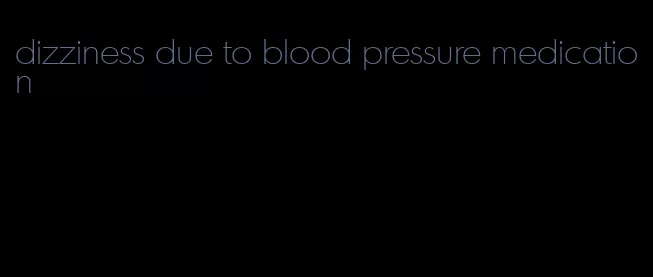 dizziness due to blood pressure medication